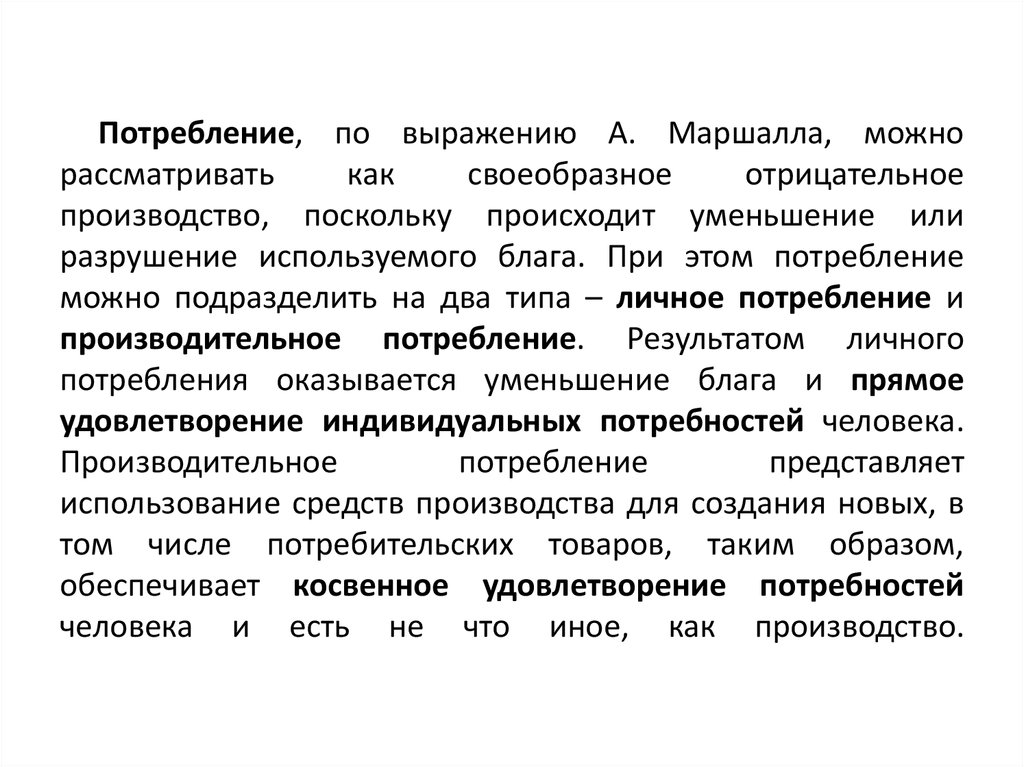 Потребление, по выражению А. Маршалла, можно рассматривать как своеобразное отрицательное производство, поскольку происходит уменьшение или разрушение используемого блага. При этом потребление можно подразделить на два типа – личное потребление и производительное потребление. Результатом личного потребления оказывается уменьшение блага и прямое удовлетворение индивидуальных потребностей человека. Производительное потребление представляет использование средств производства для создания новых, в том числе потребительских товаров, таким образом, обеспечивает косвенное удовлетворение потребностей человека и есть не что иное, как производство.